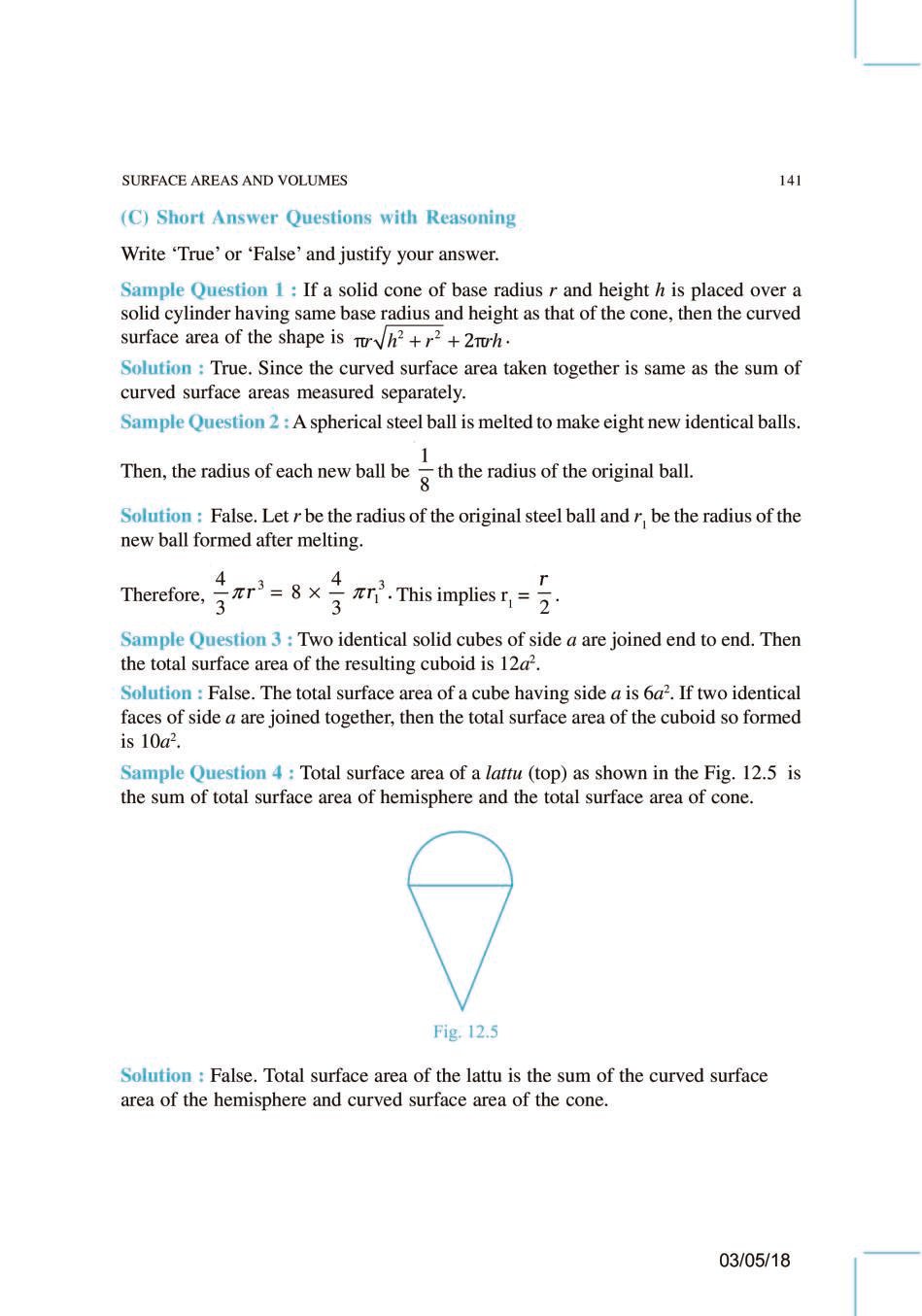 SURFACE AREAS AND VOLUMES 141

(C) Short Answer Questions with Reasoning

Write 'True' or 'False' and justify your answer.

Sample Question 1 : If a solid cone of base radius $r$ and height $h$ is placed over a solid cylinder having same base radius and height as that of the cone, then the curved surface area of the shape is $\pi r\sqrt{h^2+r^2}+2\pi rh$.

Solution : True. Since the curved surface area taken together is same as the sum of curved surface areas measured separately.

Sample Question 2 : A spherical steel ball is melted to make eight new identical balls. Then, the radius of each new ball be $\frac{1}{8}$th the radius of the original ball.

Solution : False. Let $r$ be the radius of the original steel ball and $r_1$ be the radius of the new ball formed after melting.

Therefore, $\frac{4}{3}\pi r^3 = 8 \times \frac{4}{3}\pi r_1^3$. This implies $r_1 = \frac{r}{2}$.

Sample Question 3 : Two identical solid cubes of side $a$ are joined end to end. Then the total surface area of the resulting cuboid is $12a^2$.

Solution : False. The total surface area of a cube having side $a$ is $6a^2$. If two identical faces of side $a$ are joined together, then the total surface area of the cuboid so formed is $10a^2$.

Sample Question 4 : Total surface area of a lattu (top) as shown in the Fig. 12.5 is the sum of total surface area of hemisphere and the total surface area of cone.

Fig. 12.5

Solution : False. Total surface area of the lattu is the sum of the curved surface area of the hemisphere and curved surface area of the cone.

03/05/18